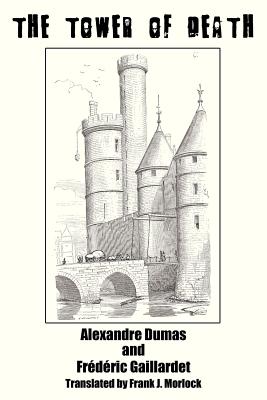 THE TOWER OF DEATH

Alexandre Dumas
and
Frédéric Gaillardet
Translated by Frank J. Morlock